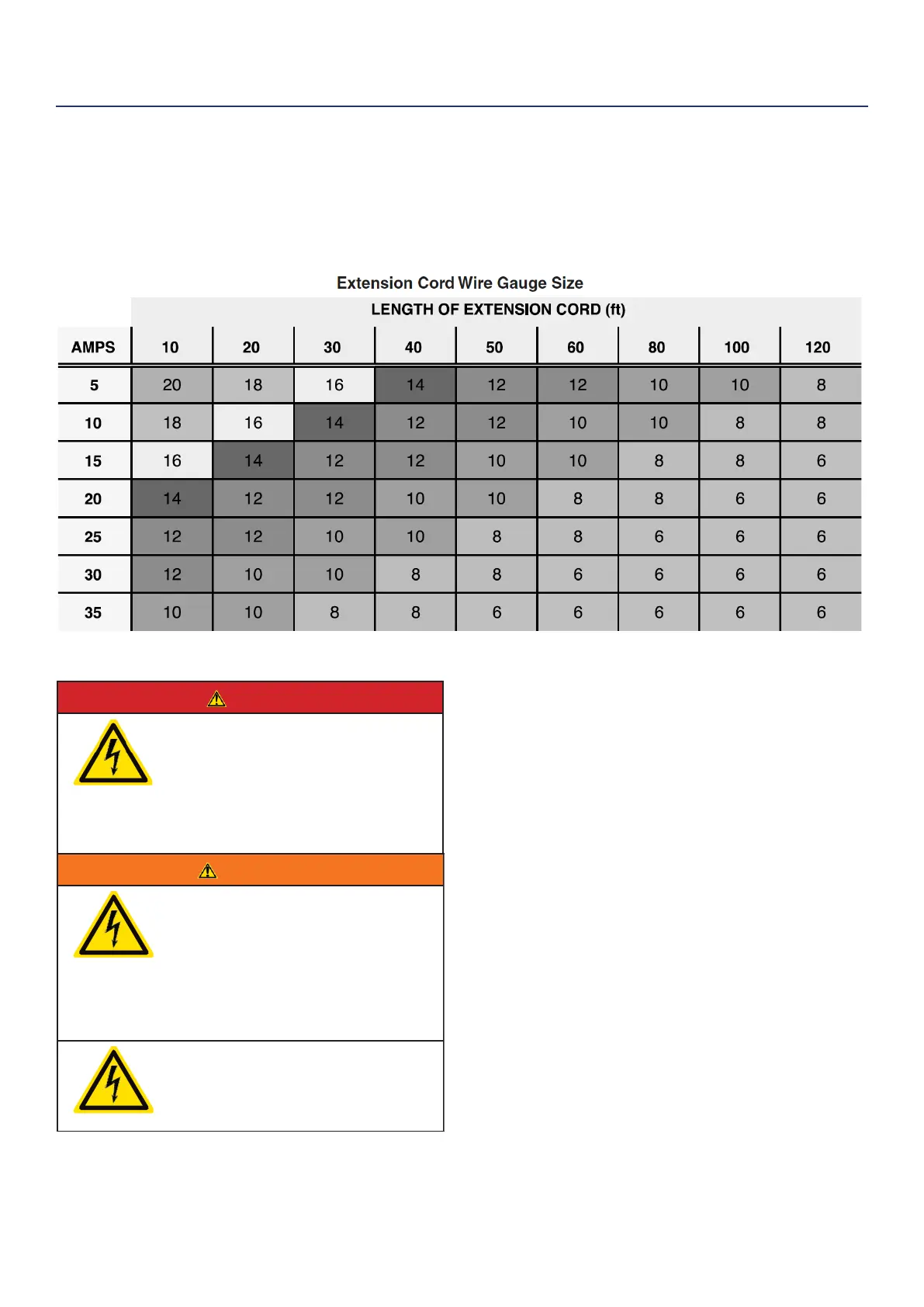 Extension Cord Wire Gauge Size

LENGTH OF EXTENSION CORD (ft)

| AMPS | 10 | 20 | 30 | 40 | 50 | 60 | 80 | 100 | 120 |
|---|---|---|---|---|---|---|---|---|---|
| 5 | 20 | 18 | 16 | 14 | 12 | 12 | 10 | 10 | 8 |
| 10 | 18 | 16 | 14 | 12 | 12 | 10 | 10 | 8 | 8 |
| 15 | 16 | 14 | 12 | 12 | 10 | 10 | 8 | 8 | 6 |
| 20 | 14 | 12 | 12 | 10 | 10 | 8 | 8 | 6 | 6 |
| 25 | 12 | 12 | 10 | 10 | 8 | 8 | 6 | 6 | 6 |
| 30 | 12 | 10 | 10 | 8 | 8 | 6 | 6 | 6 | 6 |
| 35 | 10 | 10 | 8 | 8 | 6 | 6 | 6 | 6 | 6 |